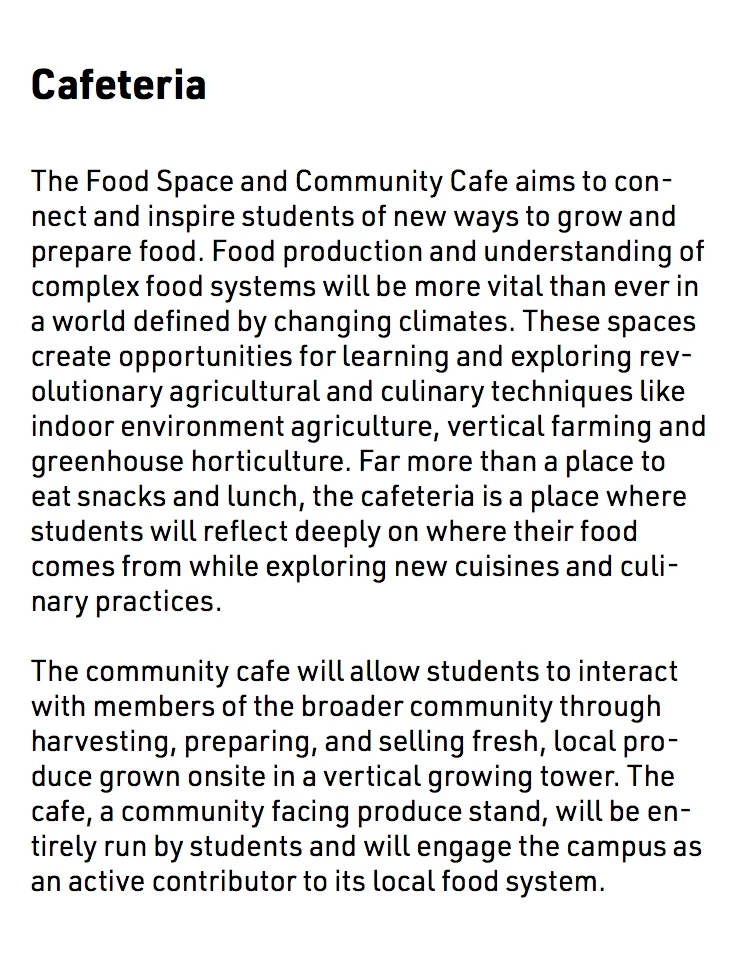 Cafeteria

The Food Space and Community Cafe aims to connect and inspire students of new ways to grow and prepare food. Food production and understanding of complex food systems will be more vital than ever in a world defined by changing climates. These spaces create opportunities for learning and exploring revolutionary agricultural and culinary techniques like indoor environment agriculture, vertical farming and greenhouse horticulture. Far more than a place to eat snacks and lunch, the cafeteria is a place where students will reflect deeply on where their food comes from while exploring new cuisines and culinary practices.

The community cafe will allow students to interact with members of the broader community through harvesting, preparing, and selling fresh, local produce grown onsite in a vertical growing tower. The cafe, a community facing produce stand, will be entirely run by students and will engage the campus as an active contributor to its local food system.